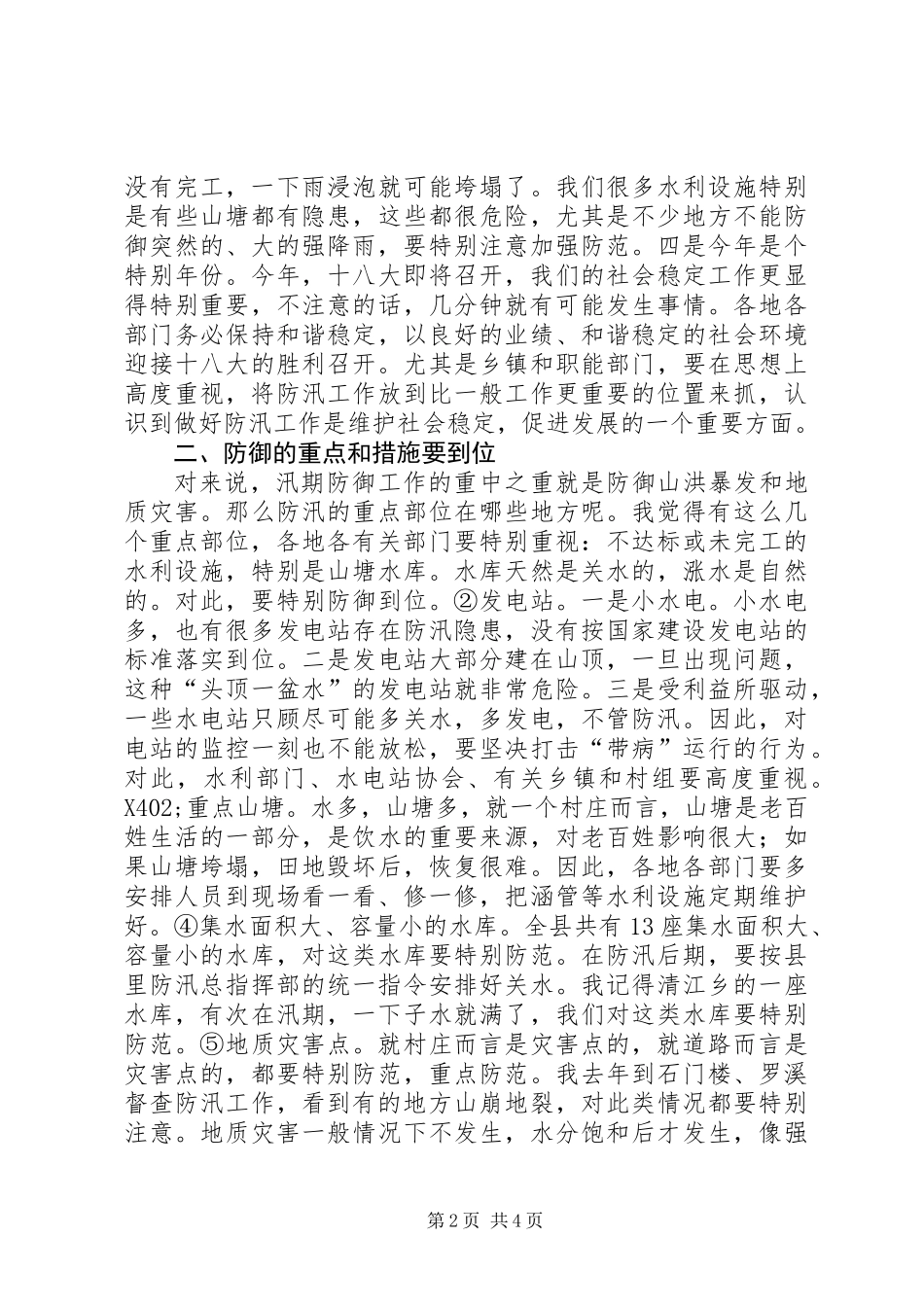 没有完工，一下雨浸泡就可能垮塌了。我们很多水利设施特别是有些山塘都有隐患，这些都很危险，尤其是不少地方不能防御突然的、大的强降雨，要特别注意加强防范。四是今年是个特别年份。今年，十八大即将召开，我们的社会稳定工作更显得特别重要，不注意的话，几分钟就有可能发生事情。各地各部门务必保持和谐稳定，以良好的业绩、和谐稳定的社会环境迎接十八大的胜利召开。尤其是乡镇和职能部门，要在思想上高度重视，将防汛工作放到比一般工作更重要的位置来抓，认识到做好防汛工作是维护社会稳定，促进发展的一个重要方面。

二、防御的重点和措施要到位

对来说，汛期防御工作的重中之重就是防御山洪暴发和地质灾害。那么防汛的重点部位在哪些地方呢。我觉得有这么几个重点部位，各地各有关部门要特别重视：不达标或未完工的水利设施，特别是山塘水库。水库天然是关水的，涨水是自然的。对此，要特别防御到位。②发电站。一是小水电。小水电多，也有很多发电站存在防汛隐患，没有按国家建设发电站的标准落实到位。二是发电站大部分建在山顶，一旦出现问题，这种“头顶一盆水”的发电站就非常危险。三是受利益所驱动，一些水电站只顾尽可能多关水，多发电，不管防汛。因此，对电站的监控一刻也不能放松，要坚决打击“带病”运行的行为。对此，水利部门、水电站协会、有关乡镇和村组要高度重视。X402;重点山塘。水多，山塘多，就一个村庄而言，山塘是老百姓生活的一部分，是饮水的重要来源，对老百姓影响很大；如果山塘垮塌，田地毁坏后，恢复很难。因此，各地各部门要多安排人员到现场看一看、修一修，把涵管等水利设施定期维护好。④集水面积大、容量小的水库。全县共有13座集水面积大、容量小的水库，对这类水库要特别防范。在防汛后期，要按县里防汛总指挥部的统一指令安排好关水。我记得清江乡的一座水库，有次在汛期，一下子水就满了，我们对这类水库要特别防范。⑤地质灾害点。就村庄而言是灾害点的，就道路而言是灾害点的，都要特别防范，重点防范。我去年到石门楼、罗溪督查防汛工作，看到有的地方山崩地裂，对此类情况都要特别注意。地质灾害一般情况下不发生，水分饱和后才发生，像强

第2页 共4页